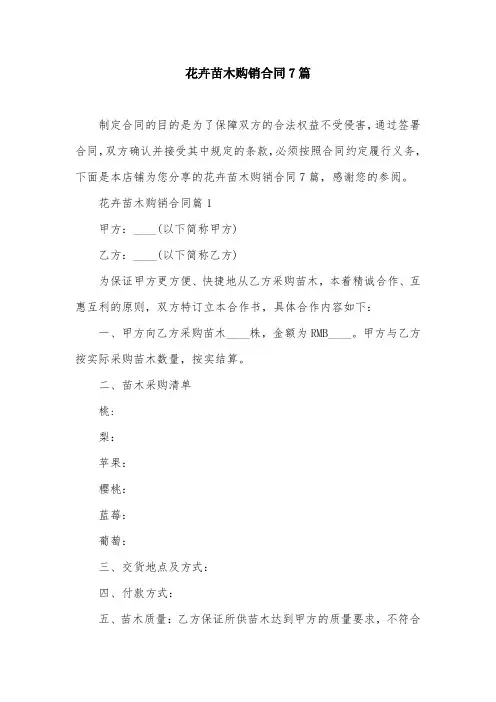 花卉苗木购销合同7篇

制定合同的目的是为了保障双方的合法权益不受侵害，通过签署合同，双方确认并接受其中规定的条款，必须按照合同约定履行义务，下面是本店铺为您分享的花卉苗木购销合同7篇，感谢您的参阅。

花卉苗木购销合同篇1

甲方：____(以下简称甲方)

乙方：____(以下简称乙方)

为保证甲方更方便、快捷地从乙方采购苗木，本着精诚合作、互惠互利的原则，双方特订立本合作书，具体合作内容如下：

一、甲方向乙方采购苗木____株，金额为RMB____。甲方与乙方按实际采购苗木数量，按实结算。

二、苗木采购清单

桃：

梨：

苹果：

樱桃：

蓝莓：

葡萄：

三、交货地点及方式：

四、付款方式：

五、苗木质量：乙方保证所供苗木达到甲方的质量要求，不符合